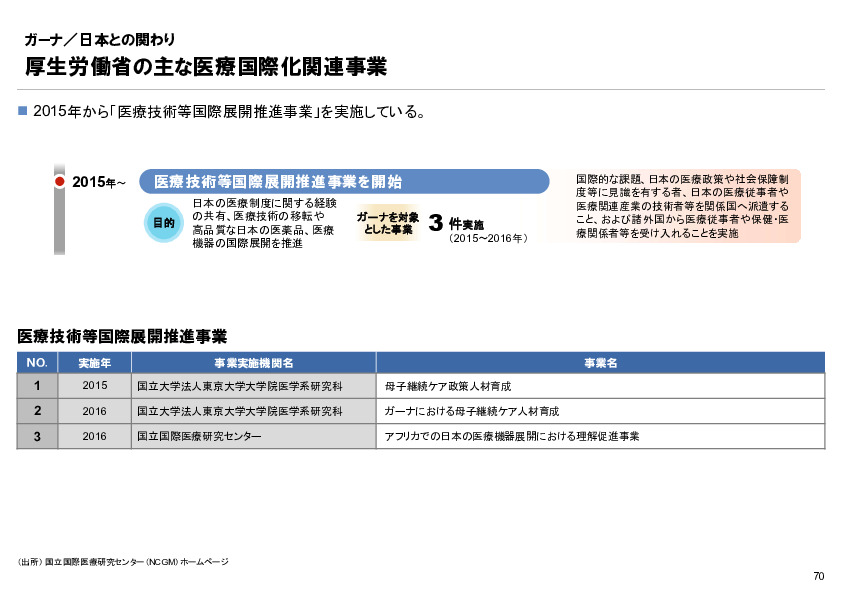 ガーナ／日本との関わり

厚生労働省の主な医療国際化関連事業

■ 2015年から「医療技術等国際展開推進事業」を実施している。

2015年～

医療技術等国際展開推進事業を開始

目的

日本の医療制度に関する経験の共有、医療技術の移転や高品質な日本の医薬品、医療機器の国際展開を推進

ガーナを対象とした事業

3 件実施
（2015～2016年）

国際的な課題、日本の医療政策や社会保障制度等に見識を有する者、日本の医療従事者や医療関連産業の技術者等を関係国へ派遣すること、および諸外国から医療従事者や保健・医療関係者等を受け入れることを実施

医療技術等国際展開推進事業

| NO. | 実施年 | 事業実施機関名 | 事業名 |
|---|---|---|---|
| 1 | 2015 | 国立大学法人東京大学大学院医学系研究科 | 母子継続ケア政策人材育成 |
| 2 | 2016 | 国立大学法人東京大学大学院医学系研究科 | ガーナにおける母子継続ケア人材育成 |
| 3 | 2016 | 国立国際医療研究センター | アフリカでの日本の医療機器展開における理解促進事業 |

（出所）国立国際医療研究センター（NCGM）ホームページ

70